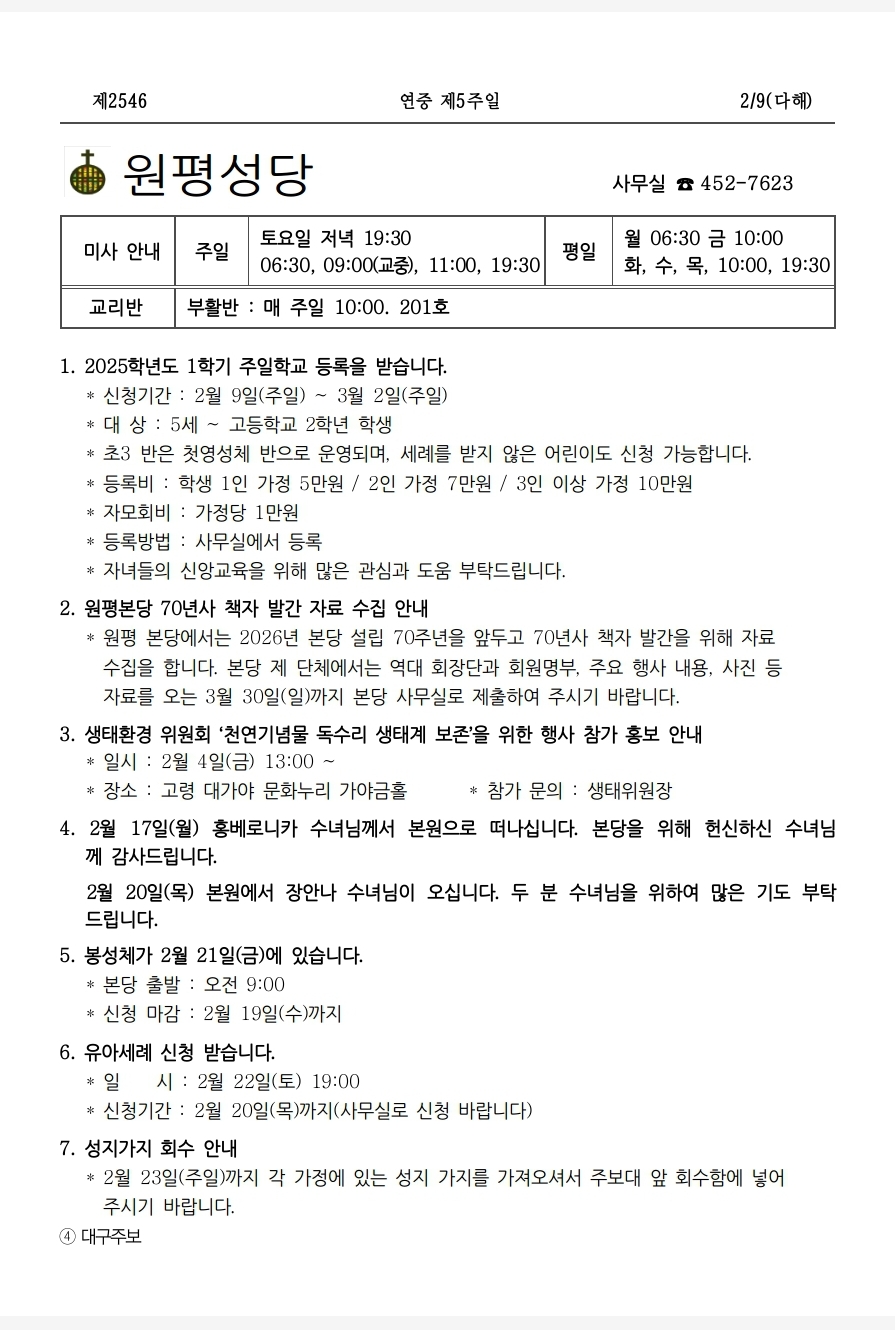 제2546 연중 제5주일 2/9(다해)

원평성당

사무실 ☎ 452-7623

| 미사 안내 | 주일 | 토요일 저녁 19:30 06:30, 09:00(교중), 11:00, 19:30 | 평일 | 월 06:30 금 10:00 화, 수, 목, 10:00, 19:30 |
|---|---|---|---|---|
| 교리반 | 부활반 : 매 주일 10:00. 201호 | | | |

1. 2025학년도 1학기 주일학교 등록을 받습니다.
* 신청기간 : 2월 9일(주일) ~ 3월 2일(주일)
* 대 상 : 5세 ~ 고등학교 2학년 학생
* 초3 반은 첫영성체 반으로 운영되며, 세례를 받지 않은 어린이도 신청 가능합니다.
* 등록비 : 학생 1인 가정 5만원 / 2인 가정 7만원 / 3인 이상 가정 10만원
* 자모회비 : 가정당 1만원
* 등록방법 : 사무실에서 등록
* 자녀들의 신앙교육을 위해 많은 관심과 도움 부탁드립니다.

2. 원평본당 70년사 책자 발간 자료 수집 안내
* 원평 본당에서는 2026년 본당 설립 70주년을 앞두고 70년사 책자 발간을 위해 자료 수집을 합니다. 본당 제 단체에서는 역대 회장단과 회원명부, 주요 행사 내용, 사진 등 자료를 오는 3월 30일(일)까지 본당 사무실로 제출하여 주시기 바랍니다.

3. 생태환경 위원회 '천연기념물 독수리 생태계 보존'을 위한 행사 참가 홍보 안내
* 일시 : 2월 4일(금) 13:00 ~
* 장소 : 고령 대가야 문화누리 가야금홀 * 참가 문의 : 생태위원장

4. 2월 17일(월) 홍베로니카 수녀님께서 본원으로 떠나십니다. 본당을 위해 헌신하신 수녀님께 감사드립니다.

2월 20일(목) 본원에서 장안나 수녀님이 오십니다. 두 분 수녀님을 위하여 많은 기도 부탁드립니다.

5. 봉성체가 2월 21일(금)에 있습니다.
* 본당 출발 : 오전 9:00
* 신청 마감 : 2월 19일(수)까지

6. 유아세례 신청 받습니다.
* 일 시 : 2월 22일(토) 19:00
* 신청기간 : 2월 20일(목)까지(사무실로 신청 바랍니다)

7. 성지가지 회수 안내
* 2월 23일(주일)까지 각 가정에 있는 성지 가지를 가져오셔서 주보대 앞 회수함에 넣어 주시기 바랍니다.

④ 대구주보